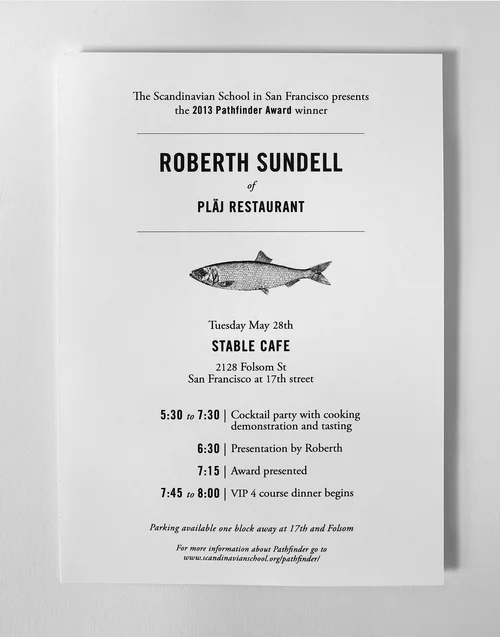 The Scandinavian School in San Francisco presents the 2013 Pathfinder Award winner

ROBERTH SUNDELL

of

PLÄJ RESTAURANT

Tuesday May 28th

STABLE CAFE

2128 Folsom St
San Francisco at 17th street

5:30 to 7:30 | Cocktail party with cooking demonstration and tasting

6:30 | Presentation by Roberth

7:15 | Award presented

7:45 to 8:00 | VIP 4 course dinner begins

Parking available one block away at 17th and Folsom

For more information about Pathfinder go to www.scandinavianschool.org/pathfinder/